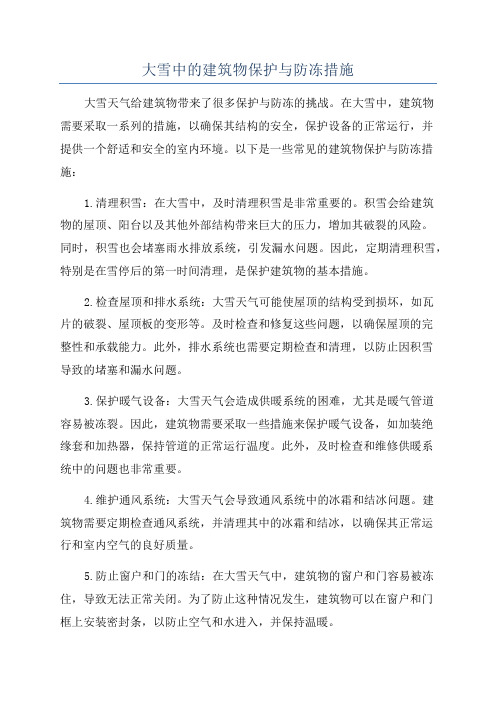 大雪中的建筑物保护与防冻措施

大雪天气给建筑物带来了很多保护与防冻的挑战。在大雪中，建筑物需要采取一系列的措施，以确保其结构的安全，保护设备的正常运行，并提供一个舒适和安全的室内环境。以下是一些常见的建筑物保护与防冻措施：

1.清理积雪：在大雪中，及时清理积雪是非常重要的。积雪会给建筑物的屋顶、阳台以及其他外部结构带来巨大的压力，增加其破裂的风险。同时，积雪也会堵塞雨水排放系统，引发漏水问题。因此，定期清理积雪，特别是在雪停后的第一时间清理，是保护建筑物的基本措施。

2.检查屋顶和排水系统：大雪天气可能使屋顶的结构受到损坏，如瓦片的破裂、屋顶板的变形等。及时检查和修复这些问题，以确保屋顶的完整性和承载能力。此外，排水系统也需要定期检查和清理，以防止因积雪导致的堵塞和漏水问题。

3.保护暖气设备：大雪天气会造成供暖系统的困难，尤其是暖气管道容易被冻裂。因此，建筑物需要采取一些措施来保护暖气设备，如加装绝缘套和加热器，保持管道的正常运行温度。此外，及时检查和维修供暖系统中的问题也非常重要。

4.维护通风系统：大雪天气会导致通风系统中的冰霜和结冰问题。建筑物需要定期检查通风系统，并清理其中的冰霜和结冰，以确保其正常运行和室内空气的良好质量。

5.防止窗户和门的冻结：在大雪天气中，建筑物的窗户和门容易被冻住，导致无法正常关闭。为了防止这种情况发生，建筑物可以在窗户和门框上安装密封条，以防止空气和水进入，并保持温暖。